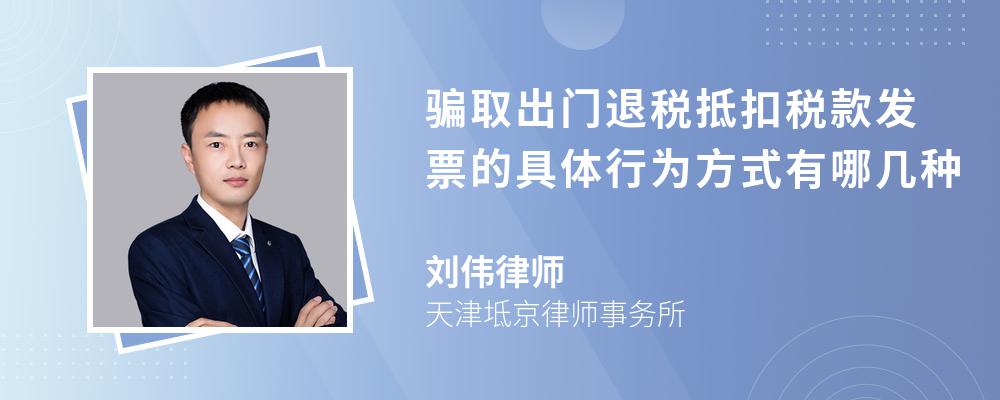 骗取出门退税抵扣税款发票的具体行为方式有哪几种

刘伟律师

天津坻京律师事务所